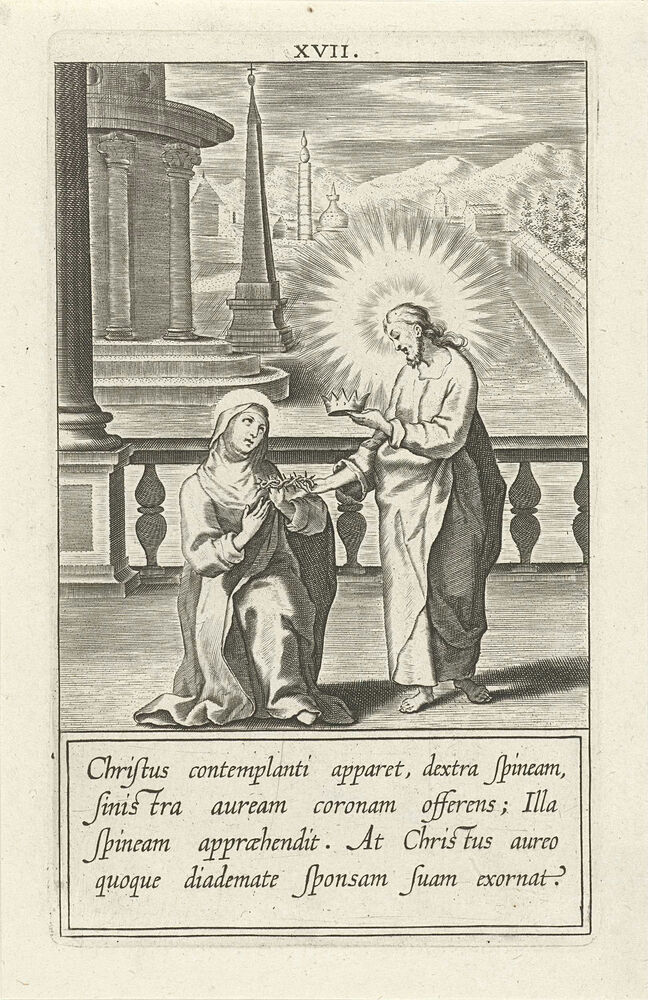 XVII.

Christus contemplanti apparet, dextra ſpineam, ſinistra auream coronam offerens; Illa ſpineam appræhendit. At Christus aureo quoque diademate ſponsam ſuam exornat.